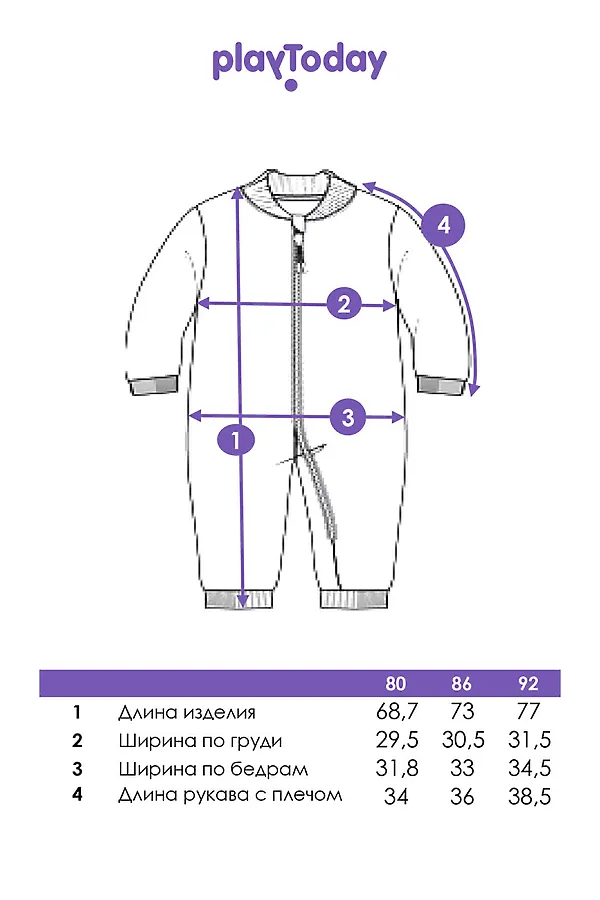 playToday

4

2

3

1

|  |  | 80 | 86 | 92 |
|---|---|---|---|---|
| 1 | Длина изделия | 68,7 | 73 | 77 |
| 2 | Ширина по груди | 29,5 | 30,5 | 31,5 |
| 3 | Ширина по бедрам | 31,8 | 33 | 34,5 |
| 4 | Длина рукава с плечом | 34 | 36 | 38,5 |